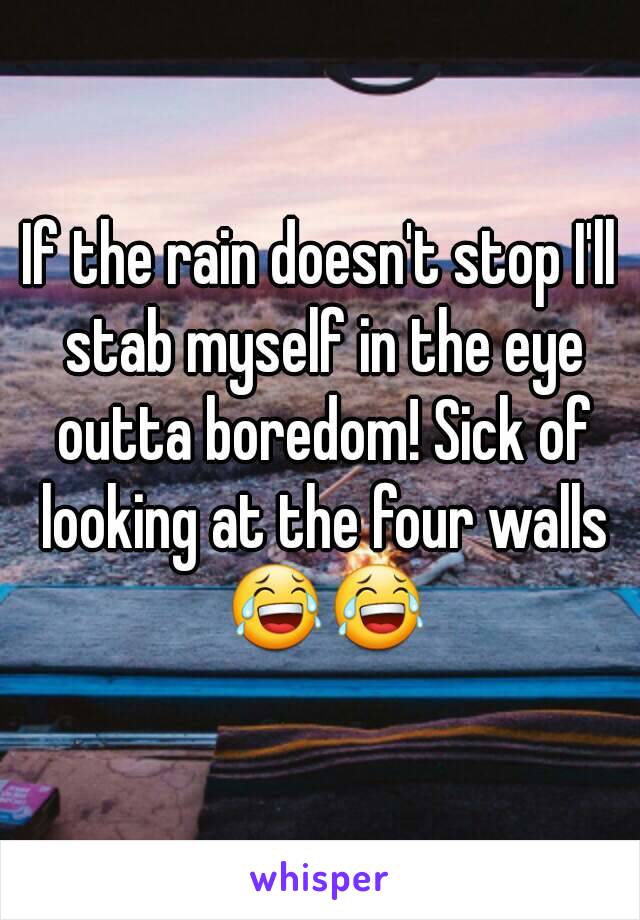 If the rain doesn't stop I'll stab myself in the eye outta boredom! Sick of looking at the four walls 😂😂

whisper